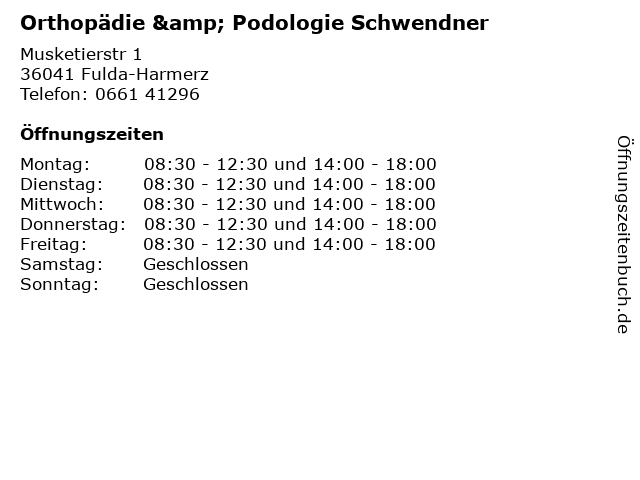 Orthopädie &amp; Podologie Schwendner

Musketierstr 1
36041 Fulda-Harmerz
Telefon: 0661 41296

Öffnungszeiten

| | |
|---|---|
| Montag: | 08:30 - 12:30 und 14:00 - 18:00 |
| Dienstag: | 08:30 - 12:30 und 14:00 - 18:00 |
| Mittwoch: | 08:30 - 12:30 und 14:00 - 18:00 |
| Donnerstag: | 08:30 - 12:30 und 14:00 - 18:00 |
| Freitag: | 08:30 - 12:30 und 14:00 - 18:00 |
| Samstag: | Geschlossen |
| Sonntag: | Geschlossen |

Öffnungszeitenbuch.de